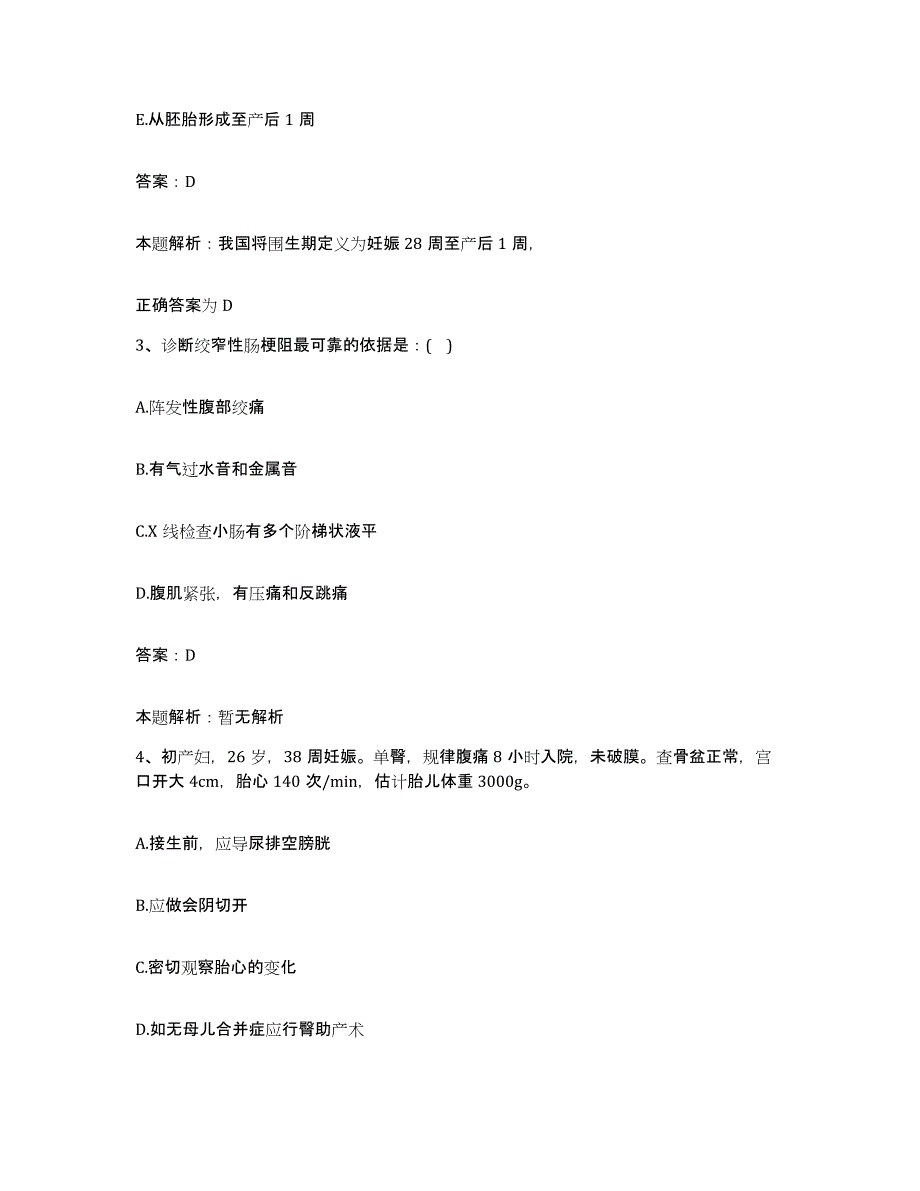 E.从胚胎形成至产后 1 周

答案：D

本题解析：我国将围生期定义为妊娠 28 周至产后 1 周，

正确答案为 D

3、诊断绞窄性肠梗阻最可靠的依据是：( )

A.阵发性腹部绞痛

B.有气过水音和金属音

C.X 线检查小肠有多个阶梯状液平

D.腹肌紧张，有压痛和反跳痛

答案：D

本题解析：暂无解析

4、初产妇，26 岁，38 周妊娠。单臀，规律腹痛 8 小时入院，未破膜。查骨盆正常，宫口开大 4cm，胎心 140 次/min，估计胎儿体重 3000g。

A.接生前，应导尿排空膀胱

B.应做会阴切开

C.密切观察胎心的变化

D.如无母儿合并症应行臀助产术